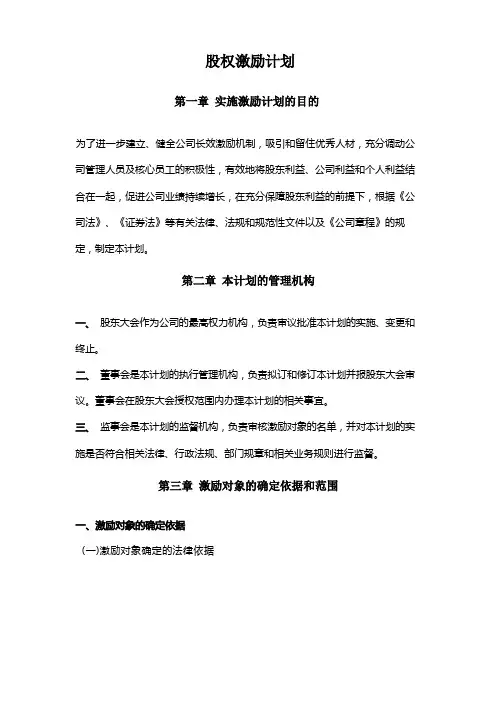 股权激励计划

第一章 实施激励计划的目的

为了进一步建立、健全公司长效激励机制，吸引和留住优秀人材，充分调动公司管理人员及核心员工的积极性，有效地将股东利益、公司利益和个人利益结合在一起，促进公司业绩持续增长，在充分保障股东利益的前提下，根据《公司法》、《证券法》等有关法律、法规和规范性文件以及《公司章程》的规定，制定本计划。

第二章 本计划的管理机构

一、 股东大会作为公司的最高权力机构，负责审议批准本计划的实施、变更和终止。

二、 董事会是本计划的执行管理机构，负责拟订和修订本计划并报股东大会审议。董事会在股东大会授权范围内办理本计划的相关事宜。

三、 监事会是本计划的监督机构，负责审核激励对象的名单，并对本计划的实施是否符合相关法律、行政法规、部门规章和相关业务规则进行监督。

第三章 激励对象的确定依据和范围

一、激励对象的确定依据

(一)激励对象确定的法律依据